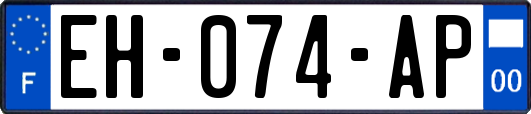 F
EH-074-AP
00